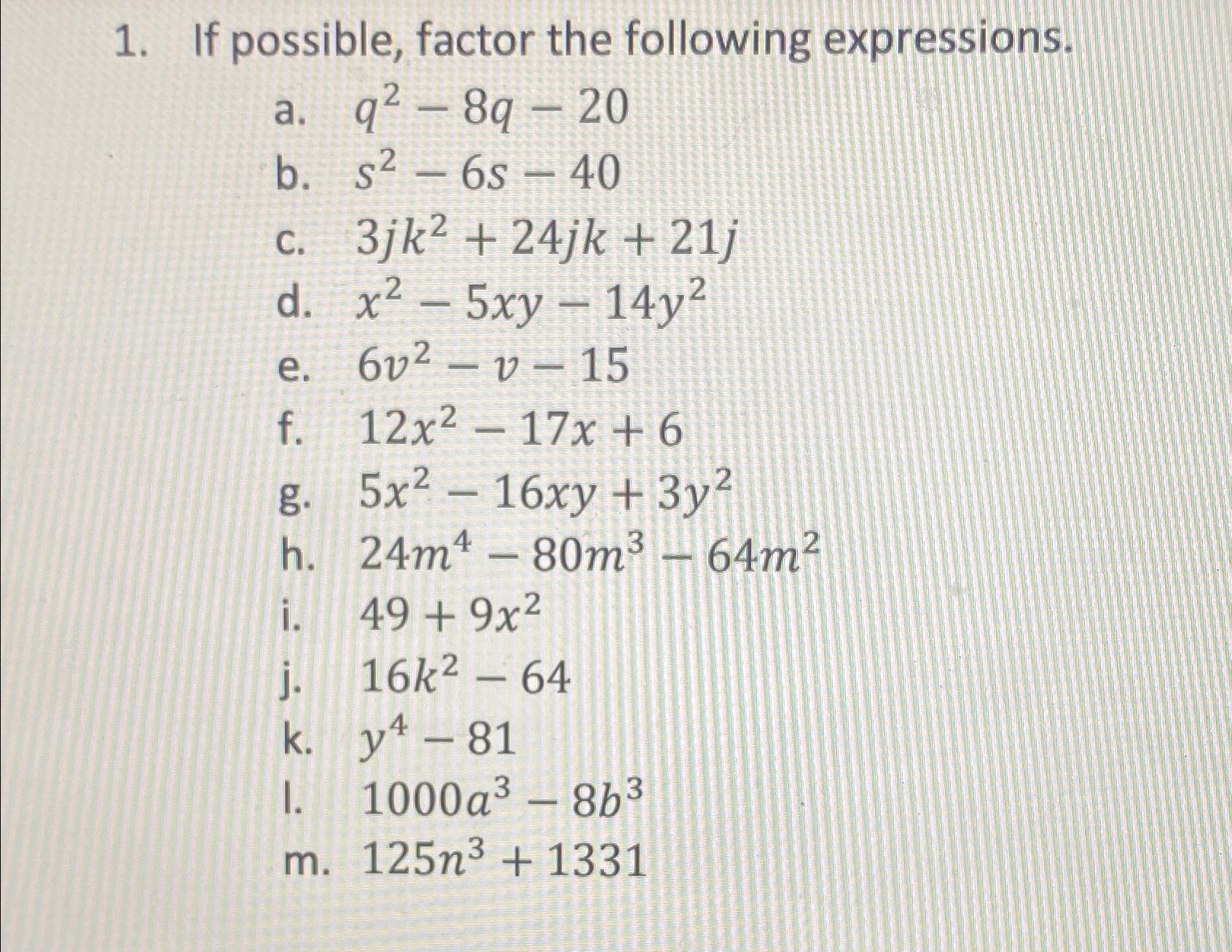 1. If possible, factor the following expressions.

a. $q^2 - 8q - 20$
b. $s^2 - 6s - 40$
c. $3jk^2 + 24jk + 21j$
d. $x^2 - 5xy - 14y^2$
e. $6v^2 - v - 15$
f. $12x^2 - 17x + 6$
g. $5x^2 - 16xy + 3y^2$
h. $24m^4 - 80m^3 - 64m^2$
i. $49 + 9x^2$
j. $16k^2 - 64$
k. $y^4 - 81$
l. $1000a^3 - 8b^3$
m. $125n^3 + 1331$